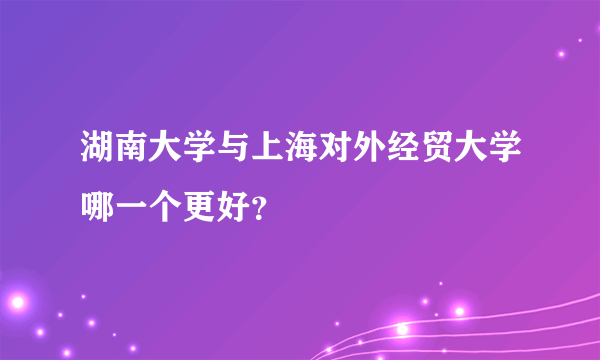 湖南大学与上海对外经贸大学哪一个更好?